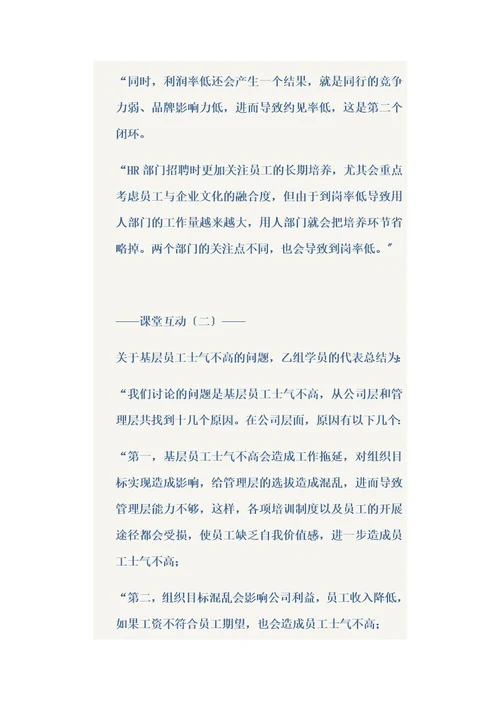 “同时，利润率低还会产生一个结果，就是同行的竞争力弱、品牌影响力低，进而导致约见率低，这是第二个闭环。

“HR 部门招聘时更加关注员工的长期培养，尤其会重点考虑员工与企业文化的融合度，但由于到岗率低导致用人部门的工作量越来越大，用人部门就会把培养环节省略掉。两个部门的关注点不同，也会导致到岗率低。”

——课堂互动（二）——

关于基层员工士气不高的问题，乙组学员的代表总结为：

“我们讨论的问题是基层员工士气不高，从公司层和管理层共找到十几个原因。在公司层面，原因有以下几个：

“第一，基层员工士气不高会造成工作拖延，对组织目标实现造成影响，给管理层的选拔造成混乱，进而导致管理层能力不够，这样，各项培训制度以及员工的开展途径都会受损，使员工缺乏自我价值感，进一步造成员工士气不高；

“第二，组织目标混乱会影响公司利益，员工收入降低，如果工资不符合员工期望，也会造成员工士气不高；